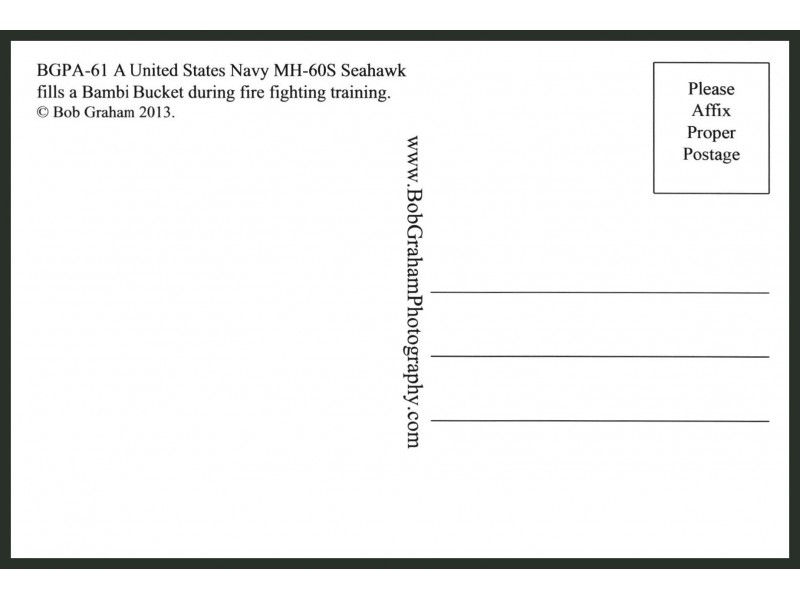 BGPA-61 A United States Navy MH-60S Seahawk fills a Bambi Bucket during fire fighting training.
© Bob Graham 2013.

www.BobGrahamPhotography.com

Please
Affix
Proper
Postage

____
____
____